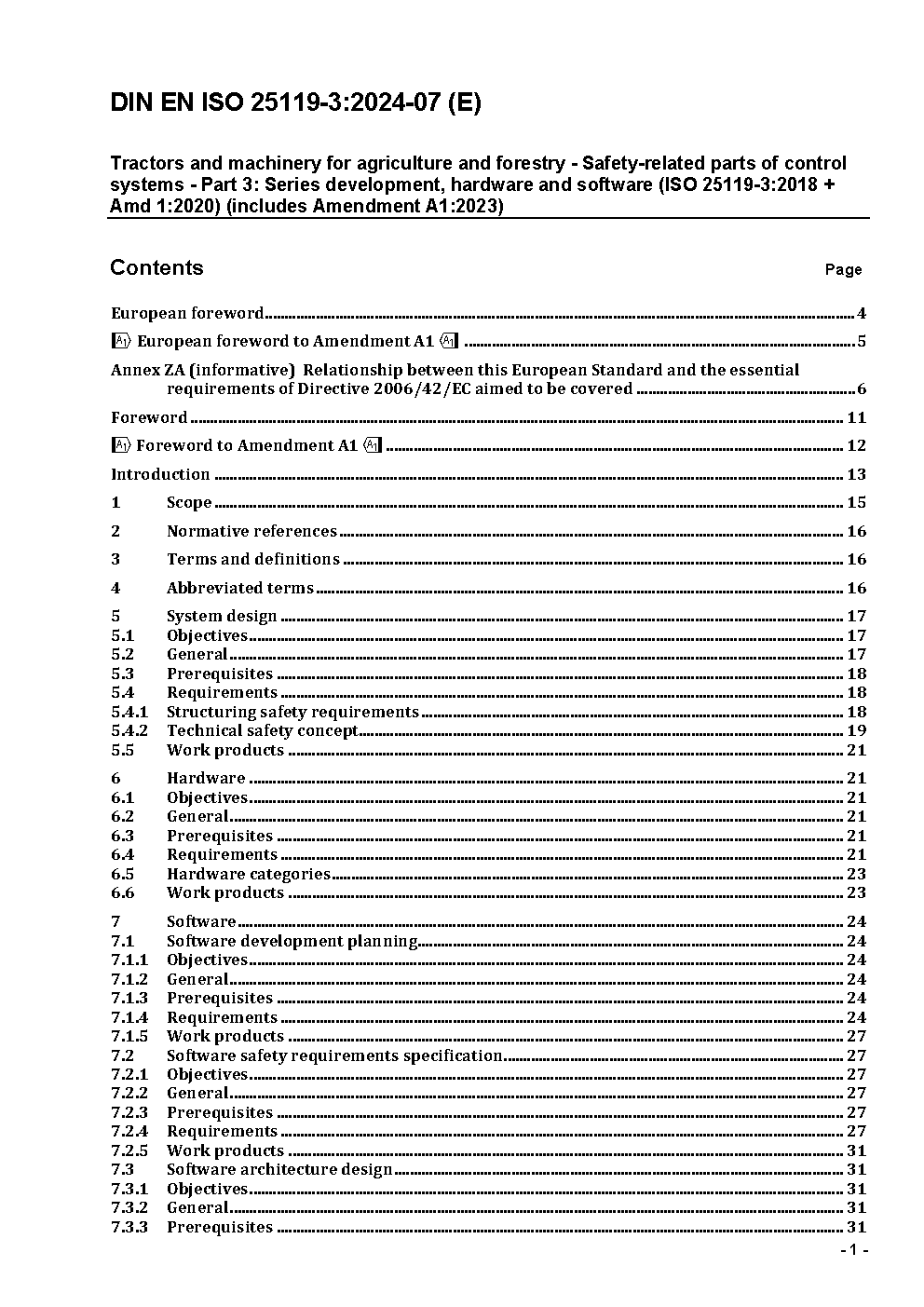 DIN EN ISO 25119-3:2024-07 (E)

Tractors and machinery for agriculture and forestry - Safety-related parts of control systems - Part 3: Series development, hardware and software (ISO 25119-3:2018 + Amd 1:2020) (includes Amendment A1:2023)

Contents Page

European foreword 4

A1 European foreword to Amendment A1 A1 5

Annex ZA (informative) Relationship between this European Standard and the essential requirements of Directive 2006/42/EC aimed to be covered 6

Foreword 11

A1 Foreword to Amendment A1 A1 12

Introduction 13

1 Scope 15

2 Normative references 16

3 Terms and definitions 16

4 Abbreviated terms 16

5 System design 17
5.1 Objectives 17
5.2 General 17
5.3 Prerequisites 18
5.4 Requirements 18
5.4.1 Structuring safety requirements 18
5.4.2 Technical safety concept 19
5.5 Work products 21

6 Hardware 21
6.1 Objectives 21
6.2 General 21
6.3 Prerequisites 21
6.4 Requirements 21
6.5 Hardware categories 23
6.6 Work products 23

7 Software 24
7.1 Software development planning 24
7.1.1 Objectives 24
7.1.2 General 24
7.1.3 Prerequisites 24
7.1.4 Requirements 24
7.1.5 Work products 27
7.2 Software safety requirements specification 27
7.2.1 Objectives 27
7.2.2 General 27
7.2.3 Prerequisites 27
7.2.4 Requirements 27
7.2.5 Work products 31
7.3 Software architecture design 31
7.3.1 Objectives 31
7.3.2 General 31
7.3.3 Prerequisites 31

- 1 -